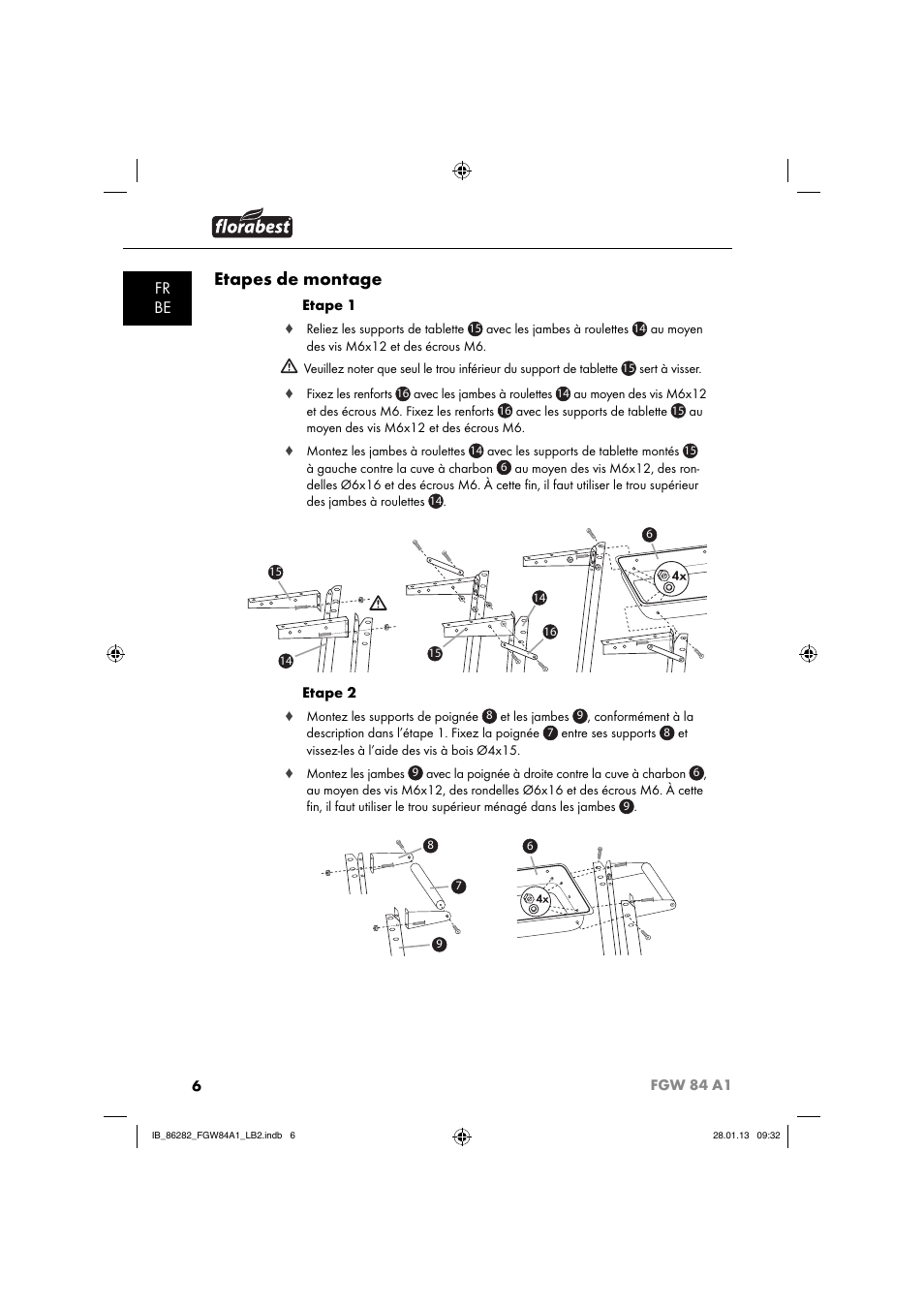 florabest

FR
BE

Etapes de montage

Etape 1

♦ Reliez les supports de tablette 15 avec les jambes à roulettes 14 au moyen des vis M6x12 et des écrous M6.

Veuillez noter que seul le trou inférieur du support de tablette 15 sert à visser.

♦ Fixez les renforts 16 avec les jambes à roulettes 14 au moyen des vis M6x12 et des écrous M6. Fixez les renforts 16 avec les supports de tablette 15 au moyen des vis M6x12 et des écrous M6.

♦ Montez les jambes à roulettes 14 avec les supports de tablette montés 15 à gauche contre la cuve à charbon 6 au moyen des vis M6x12, des rondelles Ø6x16 et des écrous M6. À cette fin, il faut utiliser le trou supérieur des jambes à roulettes 14.

15
14
14
16
15
6
4x

Etape 2

♦ Montez les supports de poignée 8 et les jambes 9, conformément à la description dans l'étape 1. Fixez la poignée 7 entre ses supports 8 et vissez-les à l'aide des vis à bois Ø4x15.

♦ Montez les jambes 9 avec la poignée à droite contre la cuve à charbon 6, au moyen des vis M6x12, des rondelles Ø6x16 et des écrous M6. À cette fin, il faut utiliser le trou supérieur ménagé dans les jambes 9.

8
7
9
6
4x

6 FGW 84 A1

IB_86282_FGW84A1_LB2.indb 6 28.01.13 09:32